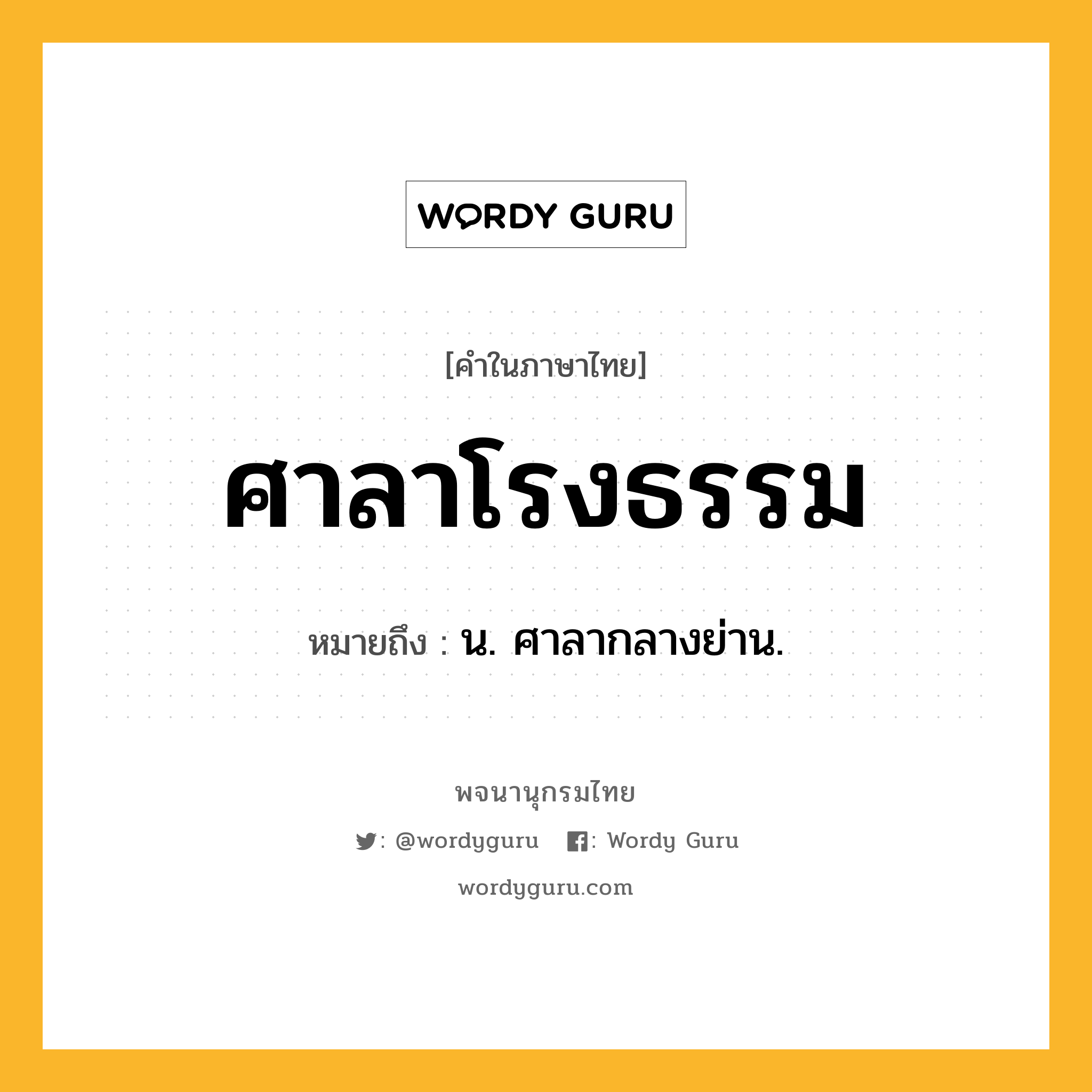 WORDY GURU

[คำในภาษาไทย]

ศาลาโรงธรรม

หมายถึง : น. ศาลากลางย่าน.

พจนานุกรมไทย

: @wordyguru : Wordy Guru

wordyguru.com